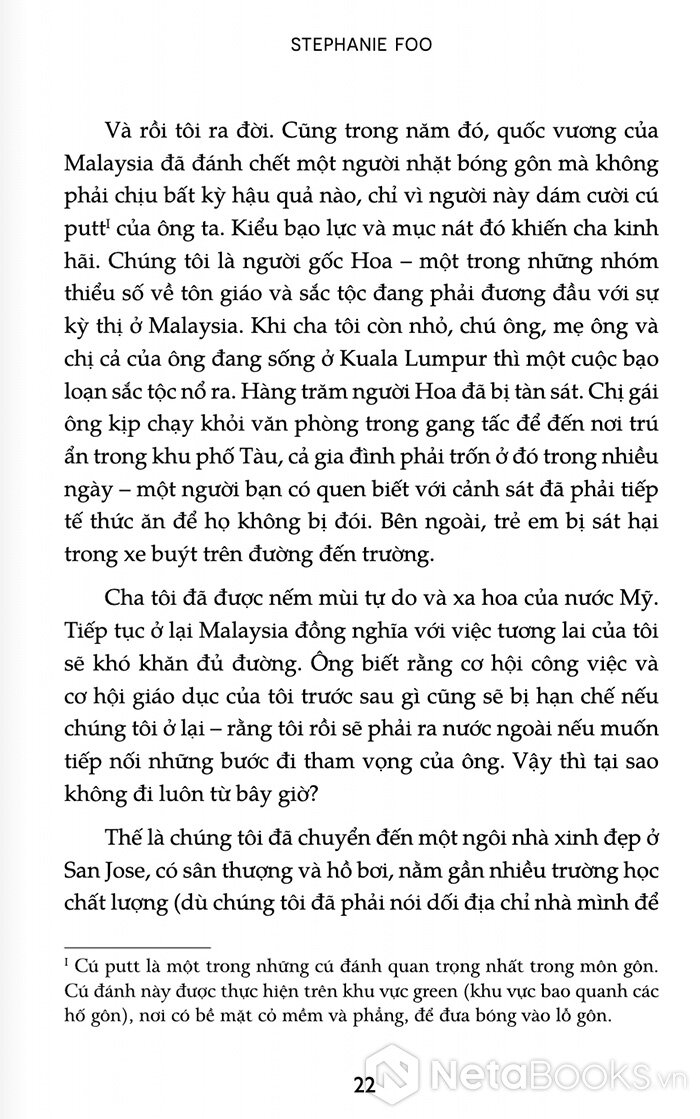 STEPHANIE FOO

Và rồi tôi ra đời. Cũng trong năm đó, quốc vương của Malaysia đã đánh chết một người nhặt bóng gôn mà không phải chịu bất kỳ hậu quả nào, chỉ vì người này dám cười cú putt$^1$ của ông ta. Kiểu bạo lực và mục nát đó khiến cha kinh hãi. Chúng tôi là người gốc Hoa – một trong những nhóm thiểu số về tôn giáo và sắc tộc đang phải đương đầu với sự kỳ thị ở Malaysia. Khi cha tôi còn nhỏ, chú ông, mẹ ông và chị cả của ông đang sống ở Kuala Lumpur thì một cuộc bạo loạn sắc tộc nổ ra. Hàng trăm người Hoa đã bị tàn sát. Chị gái ông kịp chạy khỏi văn phòng trong gang tấc để đến nơi trú ẩn trong khu phố Tàu, cả gia đình phải trốn ở đó trong nhiều ngày – một người bạn có quen biết với cảnh sát đã phải tiếp tế thức ăn để họ không bị đói. Bên ngoài, trẻ em bị sát hại trong xe buýt trên đường đến trường.

Cha tôi đã được nếm mùi tự do và xa hoa của nước Mỹ. Tiếp tục ở lại Malaysia đồng nghĩa với việc tương lai của tôi sẽ khó khăn đủ đường. Ông biết rằng cơ hội công việc và cơ hội giáo dục của tôi trước sau gì cũng sẽ bị hạn chế nếu chúng tôi ở lại – rằng tôi rồi sẽ phải ra nước ngoài nếu muốn tiếp nối những bước đi tham vọng của ông. Vậy thì tại sao không đi luôn từ bây giờ?

Thế là chúng tôi đã chuyển đến một ngôi nhà xinh đẹp ở San Jose, có sân thượng và hồ bơi, nằm gần nhiều trường học chất lượng (dù chúng tôi đã phải nói dối địa chỉ nhà mình để

$^1$ Cú putt là một trong những cú đánh quan trọng nhất trong môn gôn. Cú đánh này được thực hiện trên khu vực green (khu vực bao quanh các hố gôn), nơi có bề mặt cỏ mềm và phẳng, để đưa bóng vào lỗ gôn.

22

NetaBooks.vn